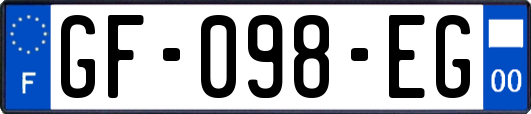 F
GF-098-EG
00